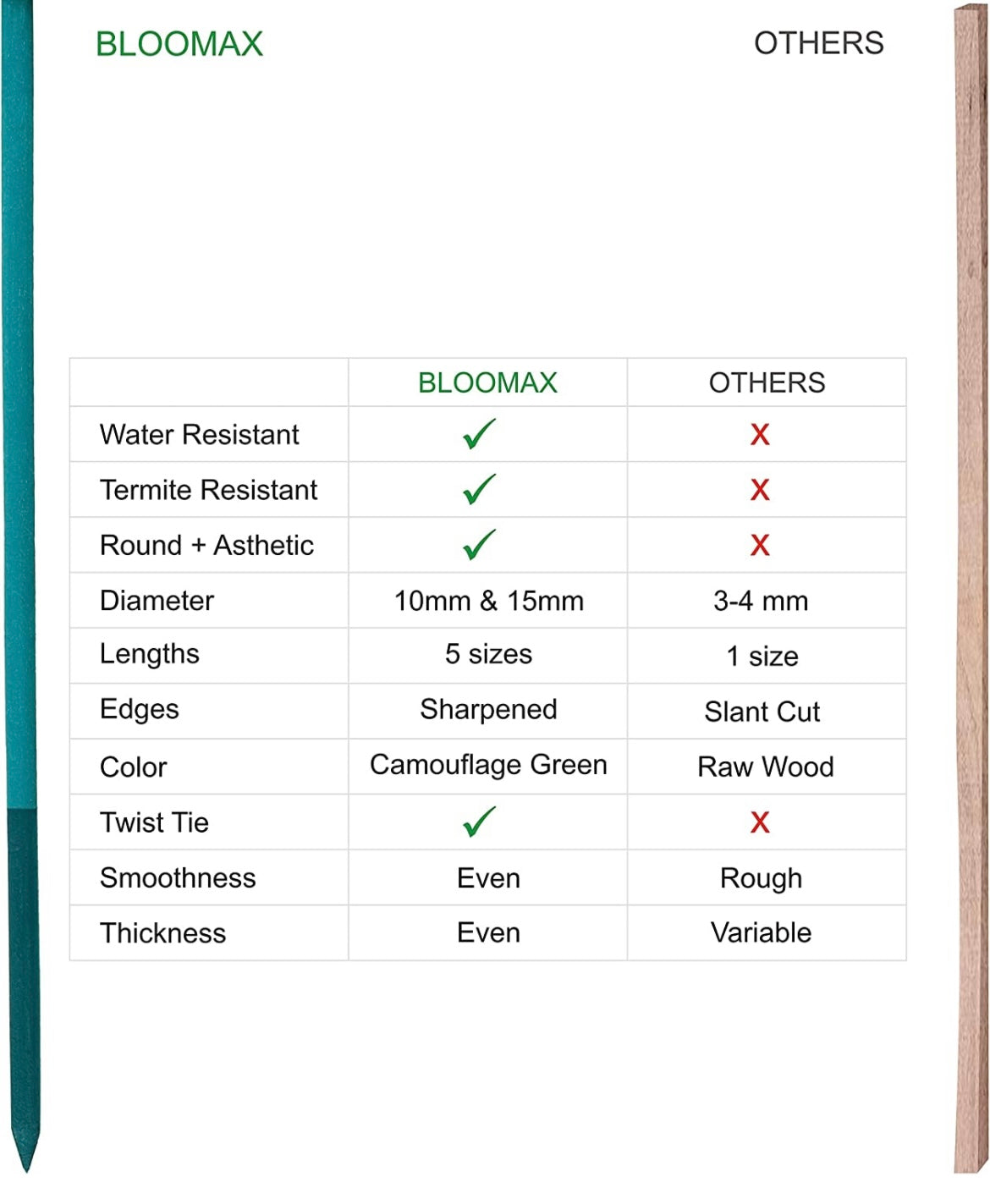 BLOOMAX

OTHERS

|  | BLOOMAX | OTHERS |
|---|---|---|
| Water Resistant | ✓ | X |
| Termite Resistant | ✓ | X |
| Round + Asthetic | ✓ | X |
| Diameter | 10mm & 15mm | 3-4 mm |
| Lengths | 5 sizes | 1 size |
| Edges | Sharpened | Slant Cut |
| Color | Camouflage Green | Raw Wood |
| Twist Tie | ✓ | X |
| Smoothness | Even | Rough |
| Thickness | Even | Variable |